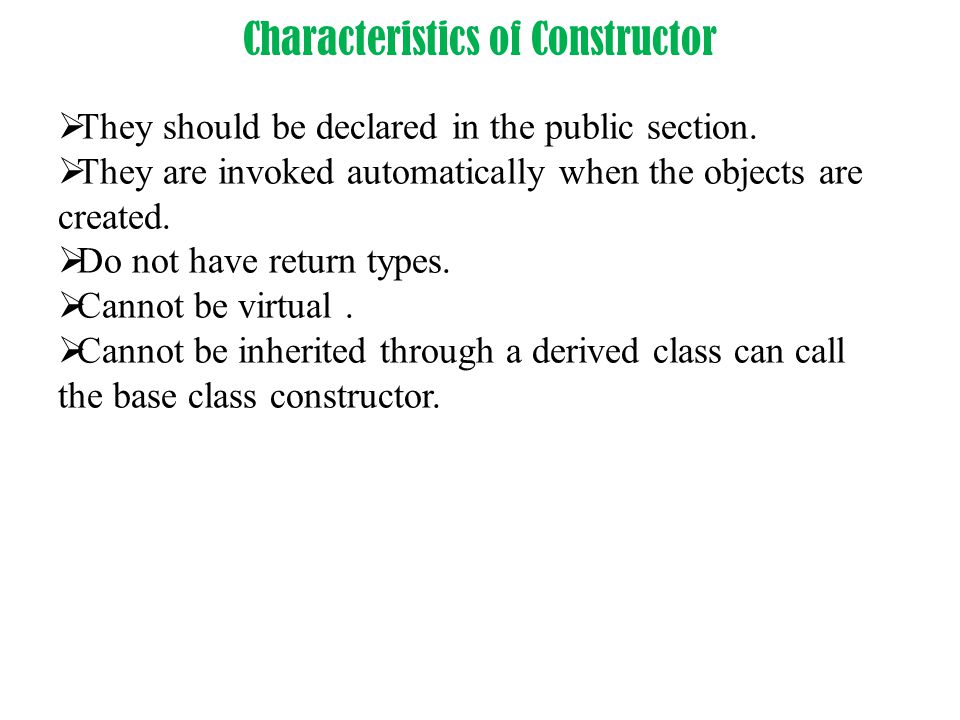 Characteristics of Constructor

➢They should be declared in the public section.
➢They are invoked automatically when the objects are created.
➢Do not have return types.
➢Cannot be virtual .
➢Cannot be inherited through a derived class can call the base class constructor.